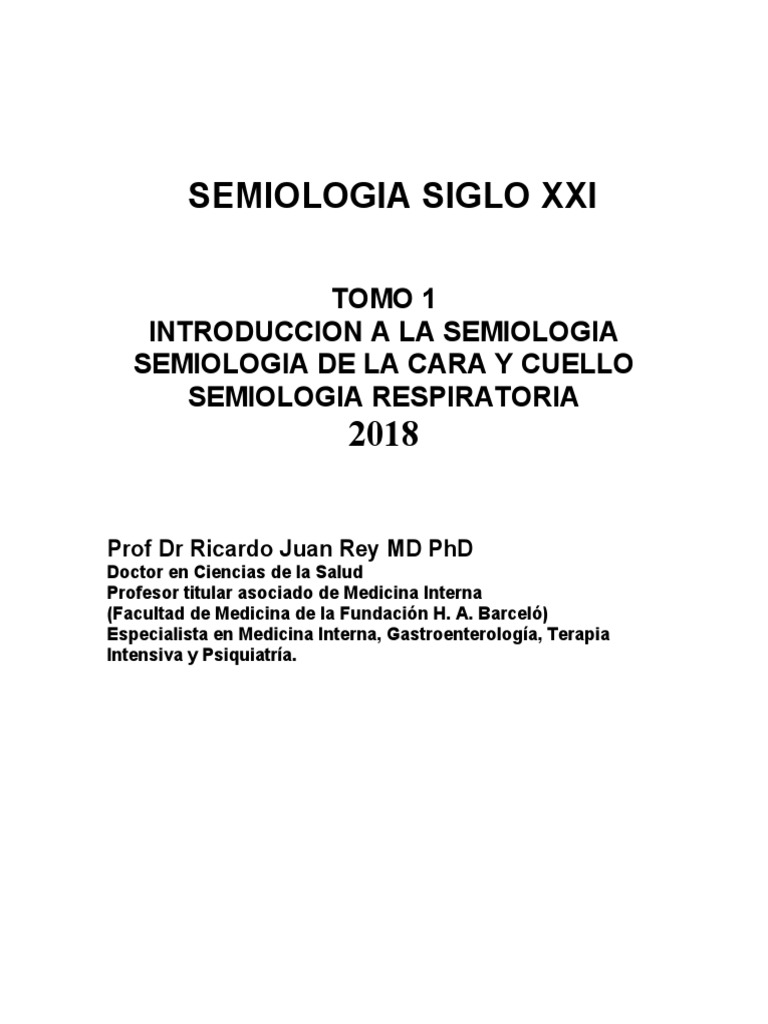 SEMIOLOGIA SIGLO XXI

TOMO 1
INTRODUCCION A LA SEMIOLOGIA
SEMIOLOGIA DE LA CARA Y CUELLO
SEMIOLOGIA RESPIRATORIA
2018

Prof Dr Ricardo Juan Rey MD PhD
Doctor en Ciencias de la Salud
Profesor titular asociado de Medicina Interna
(Facultad de Medicina de la Fundación H. A. Barceló)
Especialista en Medicina Interna, Gastroenterología, Terapia Intensiva y Psiquiatría.